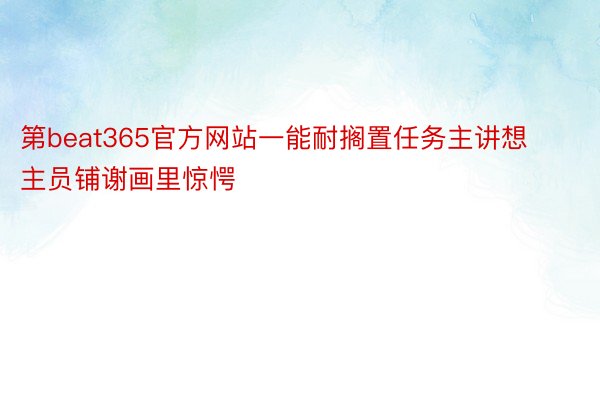 第beat365官方网站一能耐搁置任务主讲想主员铺谢画里惊愕